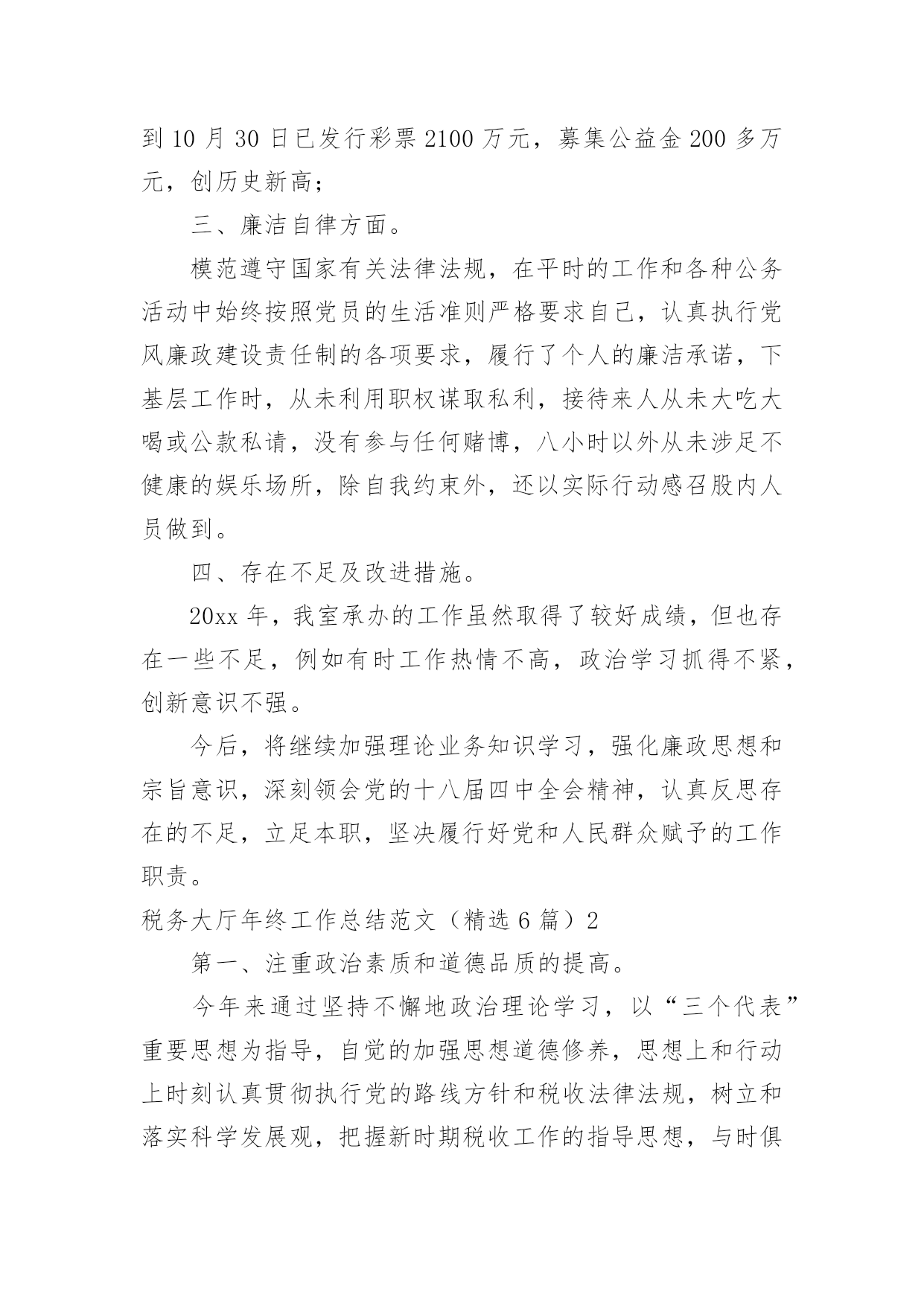 到 10 月 30 日已发行彩票 2100 万元，募集公益金 200 多万元，创历史新高；

三、廉洁自律方面。

模范遵守国家有关法律法规，在平时的工作和各种公务活动中始终按照党员的生活准则严格要求自己，认真执行党风廉政建设责任制的各项要求，履行了个人的廉洁承诺，下基层工作时，从未利用职权谋取私利，接待来人从未大吃大喝或公款私请，没有参与任何赌博，八小时以外从未涉足不健康的娱乐场所，除自我约束外，还以实际行动感召股内人员做到。

四、存在不足及改进措施。

20xx 年，我室承办的工作虽然取得了较好成绩，但也存在一些不足，例如有时工作热情不高，政治学习抓得不紧，创新意识不强。

今后，将继续加强理论业务知识学习，强化廉政思想和宗旨意识，深刻领会党的十八届四中全会精神，认真反思存在的不足，立足本职，坚决履行好党和人民群众赋予的工作职责。

税务大厅年终工作总结范文（精选 6 篇）2

第一、注重政治素质和道德品质的提高。

今年来通过坚持不懈地政治理论学习，以“三个代表”重要思想为指导，自觉的加强思想道德修养，思想上和行动上时刻认真贯彻执行党的路线方针和税收法律法规，树立和落实科学发展观，把握新时期税收工作的指导思想，与时俱